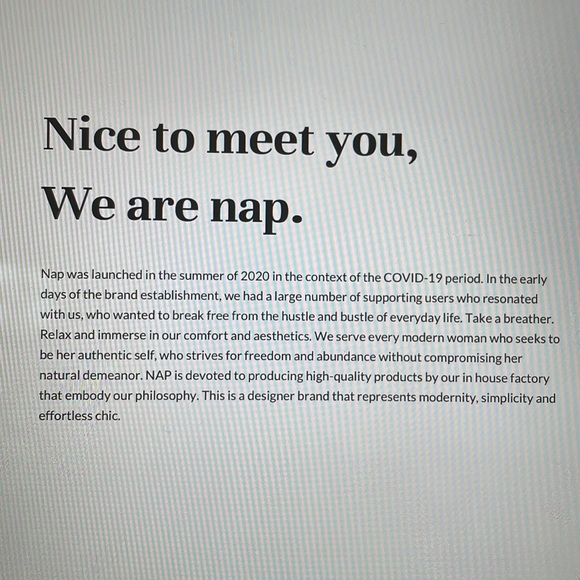 Nice to meet you,
We are nap.

Nap was launched in the summer of 2020 in the context of the COVID-19 period. In the early days of the brand establishment, we had a large number of supporting users who resonated with us, who wanted to break free from the hustle and bustle of everyday life. Take a breather. Relax and immerse in our comfort and aesthetics. We serve every modern woman who seeks to be her authentic self, who strives for freedom and abundance without compromising her natural demeanor. NAP is devoted to producing high-quality products by our in house factory that embody our philosophy. This is a designer brand that represents modernity, simplicity and effortless chic.